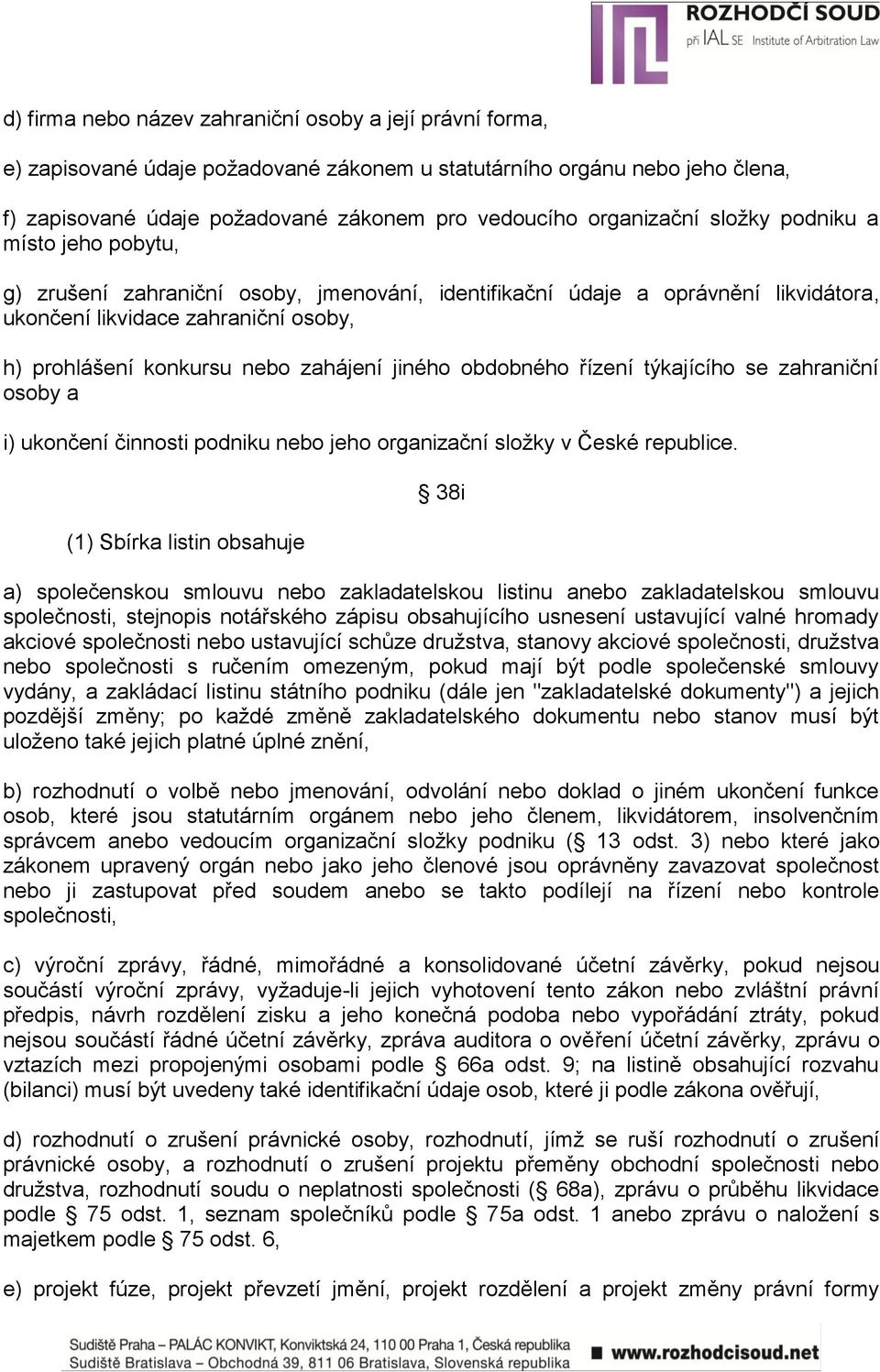 ROZHODČÍ SOUD
při IAL SE Institute of Arbitration Law

d) firma nebo název zahraniční osoby a její právní forma,

e) zapisované údaje požadované zákonem u statutárního orgánu nebo jeho člena,

f) zapisované údaje požadované zákonem pro vedoucího organizační složky podniku a místo jeho pobytu,

g) zrušení zahraniční osoby, jmenování, identifikační údaje a oprávnění likvidátora, ukončení likvidace zahraniční osoby,

h) prohlášení konkursu nebo zahájení jiného obdobného řízení týkajícího se zahraniční osoby a

i) ukončení činnosti podniku nebo jeho organizační složky v České republice.

§ 38i

(1) Sbírka listin obsahuje

a) společenskou smlouvu nebo zakladatelskou listinu anebo zakladatelskou smlouvu společnosti, stejnopis notářského zápisu obsahujícího usnesení ustavující valné hromady akciové společnosti nebo ustavující schůze družstva, stanovy akciové společnosti, družstva nebo společnosti s ručením omezeným, pokud mají být podle společenské smlouvy vydány, a zakládací listinu státního podniku (dále jen "zakladatelské dokumenty") a jejich pozdější změny; po každé změně zakladatelského dokumentu nebo stanov musí být uloženo také jejich platné úplné znění,

b) rozhodnutí o volbě nebo jmenování, odvolání nebo doklad o jiném ukončení funkce osob, které jsou statutárním orgánem nebo jeho členem, likvidátorem, insolvenčním správcem anebo vedoucím organizační složky podniku (§ 13 odst. 3) nebo které jako zákonem upravený orgán nebo jako jeho členové jsou oprávněny zavazovat společnost nebo ji zastupovat před soudem anebo se takto podílejí na řízení nebo kontrole společnosti,

c) výroční zprávy, řádné, mimořádné a konsolidované účetní závěrky, pokud nejsou součástí výroční zprávy, vyžaduje-li jejich vyhotovení tento zákon nebo zvláštní právní předpis, návrh rozdělení zisku a jeho konečná podoba nebo vypořádání ztráty, pokud nejsou součástí řádné účetní závěrky, zpráva auditora o ověření účetní závěrky, zprávu o vztazích mezi propojenými osobami podle § 66a odst. 9; na listině obsahující rozvahu (bilanci) musí být uvedeny také identifikační údaje osob, které ji podle zákona ověřují,

d) rozhodnutí o zrušení právnické osoby, rozhodnutí, jímž se ruší rozhodnutí o zrušení právnické osoby, a rozhodnutí o zrušení projektu přeměny obchodní společnosti nebo družstva, rozhodnutí soudu o neplatnosti společnosti (§ 68a), zprávu o průběhu likvidace podle § 75 odst. 1, seznam společníků podle § 75a odst. 1 anebo zprávu o naložení s majetkem podle § 75 odst. 6,

e) projekt fúze, projekt převzetí jmění, projekt rozdělení a projekt změny právní formy

Sudiště Praha – PALÁC KONVIKT, Konviktská 24, 110 00 Praha 1, Česká republika
Sudiště Bratislava – Obchodná 39, 811 06 Bratislava, Slovenská republika
www.rozhodcisoud.net